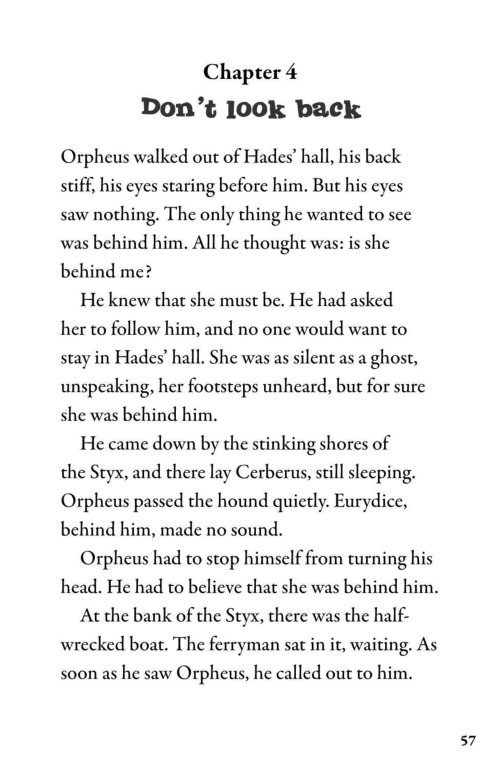 Chapter 4
Don't look back

Orpheus walked out of Hades' hall, his back stiff, his eyes staring before him. But his eyes saw nothing. The only thing he wanted to see was behind him. All he thought was: is she behind me?

He knew that she must be. He had asked her to follow him, and no one would want to stay in Hades' hall. She was as silent as a ghost, unspeaking, her footsteps unheard, but for sure she was behind him.

He came down by the stinking shores of the Styx, and there lay Cerberus, still sleeping. Orpheus passed the hound quietly. Eurydice, behind him, made no sound.

Orpheus had to stop himself from turning his head. He had to believe that she was behind him.

At the bank of the Styx, there was the half-wrecked boat. The ferryman sat in it, waiting. As soon as he saw Orpheus, he called out to him.

57